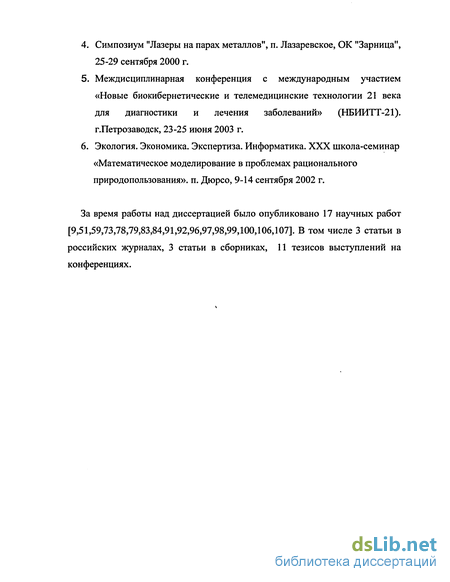 4. Симпозиум "Лазеры на парах металлов", п. Лазаревское, ОК "Зарница", 25-29 сентября 2000 г.

5. Междисциплинарная конференция с международным участием «Новые биокибернетические и телемедицинские технологии 21 века для диагностики и лечения заболеваний» (НБИИТТ-21). г.Петрозаводск, 23-25 июня 2003 г.

6. Экология. Экономика. Экспертиза. Информатика. XXX школа-семинар «Математическое моделирование в проблемах рационального природопользования». п. Дюрсо, 9-14 сентября 2002 г.

За время работы над диссертацией было опубликовано 17 научных работ [9,51,59,73,78,79,83,84,91,92,96,97,98,99,100,106,107]. В том числе 3 статьи в российских журналах, 3 статьи в сборниках, 11 тезисов выступлений на конференциях.

dsLib.net
библиотека диссертаций